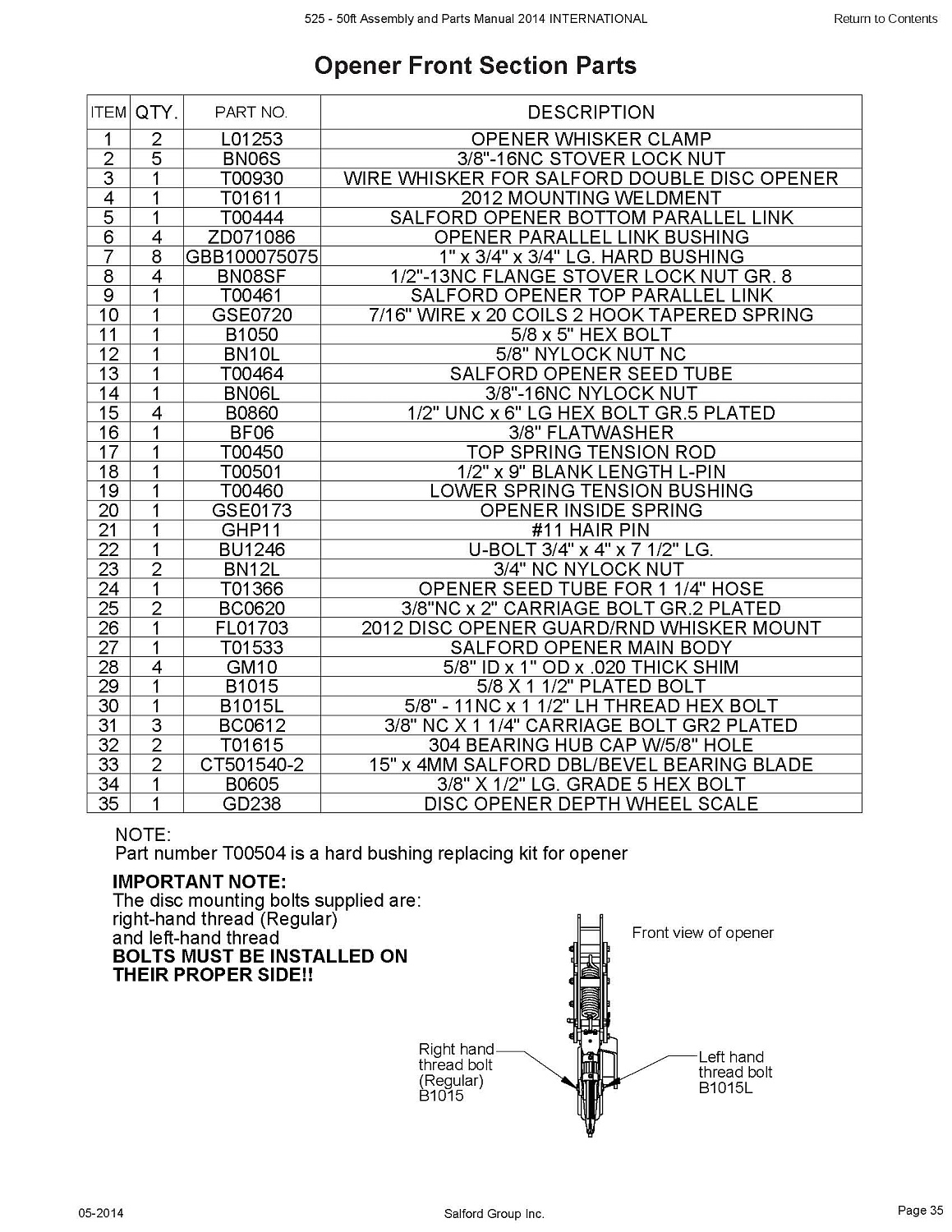 525 - 50ft Assembly and Parts Manual 2014 INTERNATIONAL

Return to Contents

Opener Front Section Parts

| ITEM | QTY. | PART NO. | DESCRIPTION |
|---|---|---|---|
| 1 | 2 | L01253 | OPENER WHISKER CLAMP |
| 2 | 5 | BN06S | 3/8"-16NC STOVER LOCK NUT |
| 3 | 1 | T00930 | WIRE WHISKER FOR SALFORD DOUBLE DISC OPENER |
| 4 | 1 | T01611 | 2012 MOUNTING WELDMENT |
| 5 | 1 | T00444 | SALFORD OPENER BOTTOM PARALLEL LINK |
| 6 | 4 | ZD071086 | OPENER PARALLEL LINK BUSHING |
| 7 | 8 | GBB100075075 | 1" x 3/4" x 3/4" LG. HARD BUSHING |
| 8 | 4 | BN08SF | 1/2"-13NC FLANGE STOVER LOCK NUT GR. 8 |
| 9 | 1 | T00461 | SALFORD OPENER TOP PARALLEL LINK |
| 10 | 1 | GSE0720 | 7/16" WIRE x 20 COILS 2 HOOK TAPERED SPRING |
| 11 | 1 | B1050 | 5/8 x 5" HEX BOLT |
| 12 | 1 | BN10L | 5/8" NYLOCK NUT NC |
| 13 | 1 | T00464 | SALFORD OPENER SEED TUBE |
| 14 | 1 | BN06L | 3/8"-16NC NYLOCK NUT |
| 15 | 4 | B0860 | 1/2" UNC x 6" LG HEX BOLT GR.5 PLATED |
| 16 | 1 | BF06 | 3/8" FLATWASHER |
| 17 | 1 | T00450 | TOP SPRING TENSION ROD |
| 18 | 1 | T00501 | 1/2" x 9" BLANK LENGTH L-PIN |
| 19 | 1 | T00460 | LOWER SPRING TENSION BUSHING |
| 20 | 1 | GSE0173 | OPENER INSIDE SPRING |
| 21 | 1 | GHP11 | #11 HAIR PIN |
| 22 | 1 | BU1246 | U-BOLT 3/4" x 4" x 7 1/2" LG. |
| 23 | 2 | BN12L | 3/4" NC NYLOCK NUT |
| 24 | 1 | T01366 | OPENER SEED TUBE FOR 1 1/4" HOSE |
| 25 | 2 | BC0620 | 3/8"NC x 2" CARRIAGE BOLT GR.2 PLATED |
| 26 | 1 | FL01703 | 2012 DISC OPENER GUARD/RND WHISKER MOUNT |
| 27 | 1 | T01533 | SALFORD OPENER MAIN BODY |
| 28 | 4 | GM10 | 5/8" ID x 1" OD x .020 THICK SHIM |
| 29 | 1 | B1015 | 5/8 X 1 1/2" PLATED BOLT |
| 30 | 1 | B1015L | 5/8" - 11NC x 1 1/2" LH THREAD HEX BOLT |
| 31 | 3 | BC0612 | 3/8" NC X 1 1/4" CARRIAGE BOLT GR2 PLATED |
| 32 | 2 | T01615 | 304 BEARING HUB CAP W/5/8" HOLE |
| 33 | 2 | CT501540-2 | 15" x 4MM SALFORD DBL/BEVEL BEARING BLADE |
| 34 | 1 | B0605 | 3/8" X 1/2" LG. GRADE 5 HEX BOLT |
| 35 | 1 | GD238 | DISC OPENER DEPTH WHEEL SCALE |

NOTE:
Part number T00504 is a hard bushing replacing kit for opener

IMPORTANT NOTE:
The disc mounting bolts supplied are:
right-hand thread (Regular)
and left-hand thread
BOLTS MUST BE INSTALLED ON THEIR PROPER SIDE!!

Front view of opener

Right hand thread bolt (Regular) B1015

Left hand thread bolt B1015L

05-2014

Salford Group Inc.

Page 35